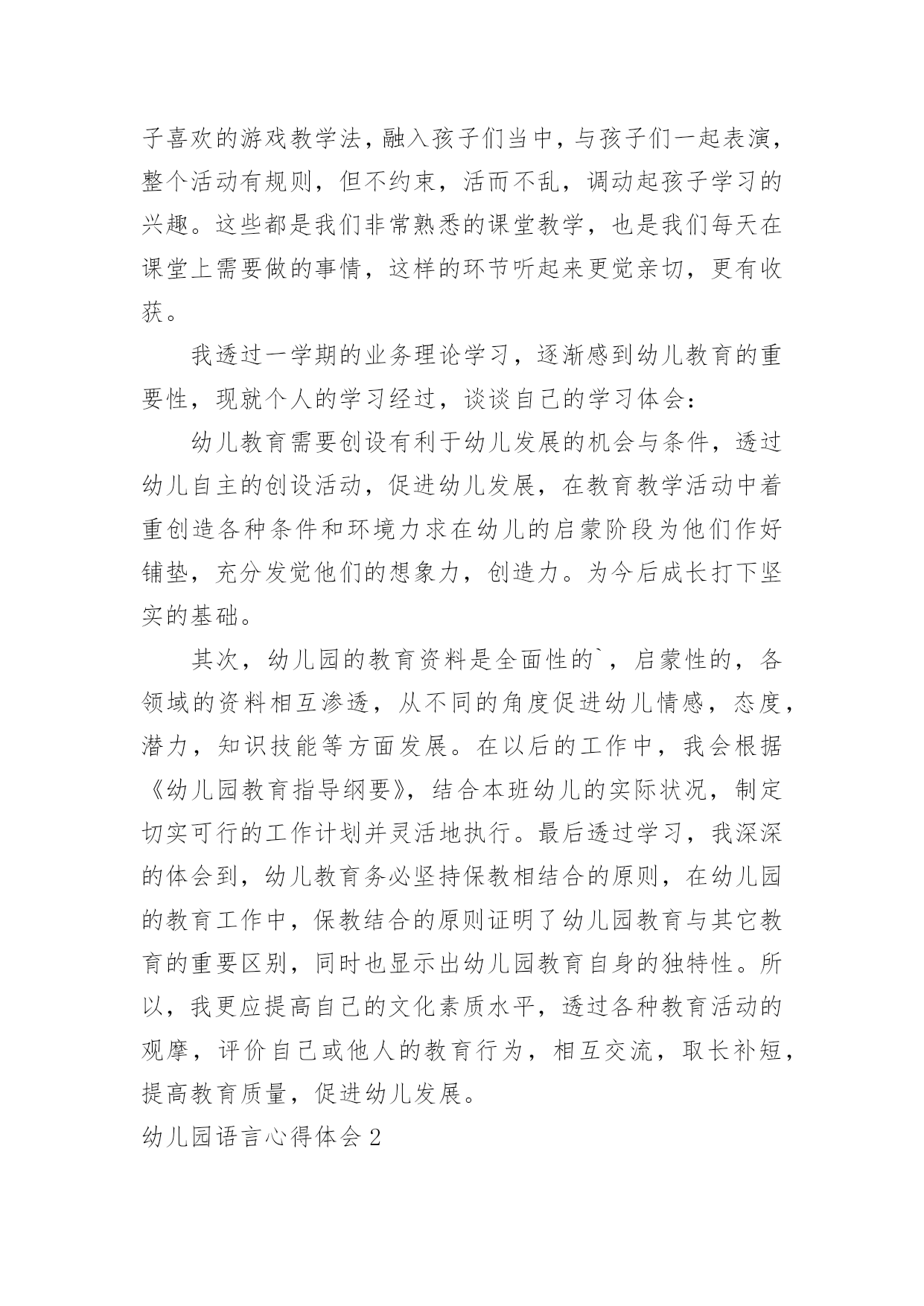 子喜欢的游戏教学法，融入孩子们当中，与孩子们一起表演，整个活动有规则，但不约束，活而不乱，调动起孩子学习的兴趣。这些都是我们非常熟悉的课堂教学，也是我们每天在课堂上需要做的事情，这样的环节听起来更觉亲切，更有收获。

我透过一学期的业务理论学习，逐渐感到幼儿教育的重要性，现就个人的学习经过，谈谈自己的学习体会：

幼儿教育需要创设有利于幼儿发展的机会与条件，透过幼儿自主的创设活动，促进幼儿发展，在教育教学活动中着重创造各种条件和环境力求在幼儿的启蒙阶段为他们作好铺垫，充分发觉他们的想象力，创造力。为今后成长打下坚实的基础。

其次，幼儿园的教育资料是全面性的`，启蒙性的，各领域的资料相互渗透，从不同的角度促进幼儿情感，态度，潜力，知识技能等方面发展。在以后的工作中，我会根据《幼儿园教育指导纲要》，结合本班幼儿的实际状况，制定切实可行的工作计划并灵活地执行。最后透过学习，我深深的体会到，幼儿教育务必坚持保教相结合的原则，在幼儿园的教育工作中，保教结合的原则证明了幼儿园教育与其它教育的重要区别，同时也显示出幼儿园教育自身的独特性。所以，我更应提高自己的文化素质水平，透过各种教育活动的观摩，评价自己或他人的教育行为，相互交流，取长补短，提高教育质量，促进幼儿发展。

幼儿园语言心得体会 2